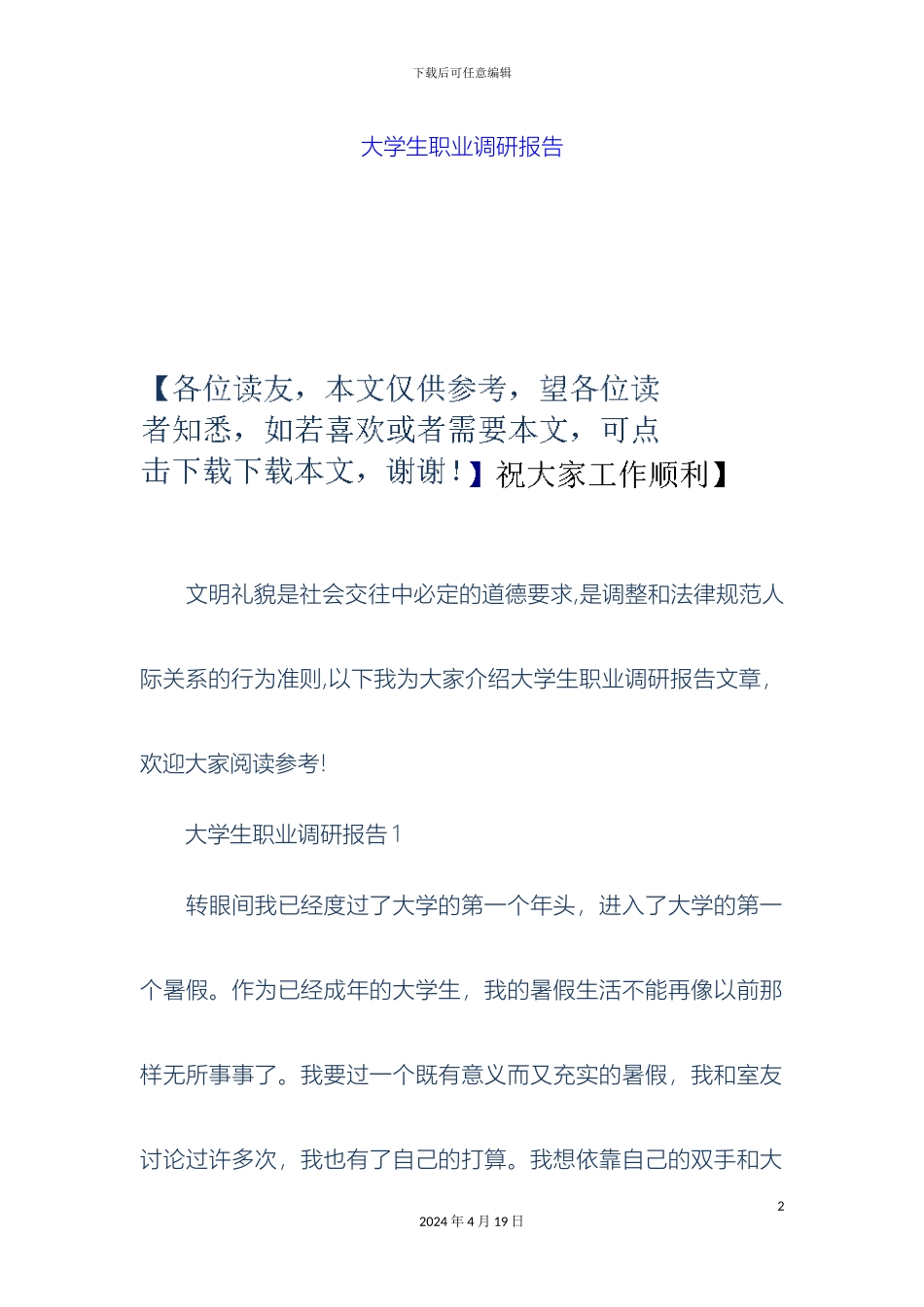 下载后可任意编辑

大学生职业调研报告

【各位读友，本文仅供参考，望各位读者知悉，如若喜欢或者需要本文，可点击下载下载本文，谢谢！】祝大家工作顺利】

文明礼貌是社会交往中必定的道德要求,是调整和法律规范人际关系的行为准则,以下我为大家介绍大学生职业调研报告文章，欢迎大家阅读参考!

大学生职业调研报告1

转眼间我已经度过了大学的第一个年头，进入了大学的第一个暑假。作为已经成年的大学生，我的暑假生活不能再像以前那样无所事事了。我要过一个既有意义而又充实的暑假，我和室友讨论过许多次，我也有了自己的打算。我想依靠自己的双手和大

2

2024年4月19日